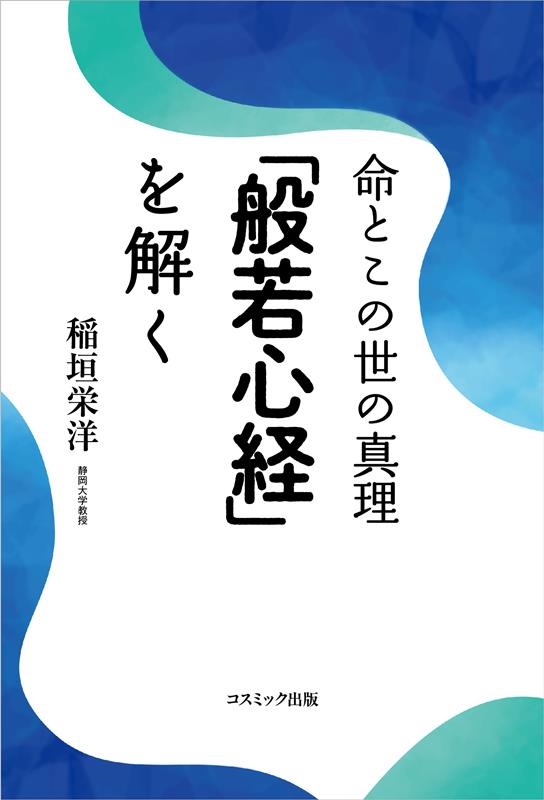 命とこの世の真理
「般若心経」を解く

稲垣栄洋
静岡大学教授

コスミック出版